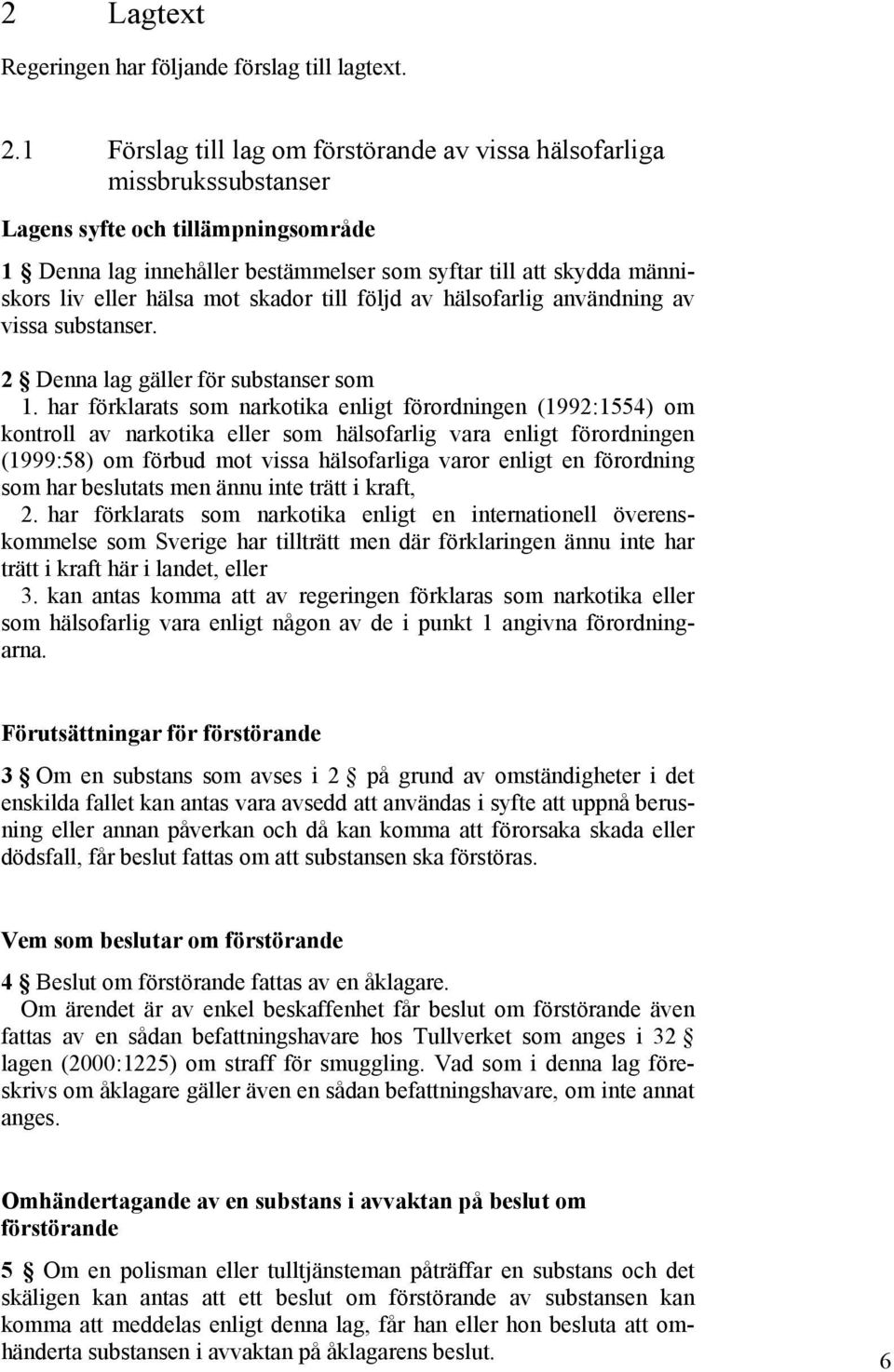 2 Lagtext

Regeringen har följande förslag till lagtext.

2.1 Förslag till lag om förstörande av vissa hälsofarliga missbrukssubstanser

Lagens syfte och tillämpningsområde

1 § Denna lag innehåller bestämmelser som syftar till att skydda människors liv eller hälsa mot skador till följd av hälsofarlig användning av vissa substanser.

2 § Denna lag gäller för substanser som
1. har förklarats som narkotika enligt förordningen (1992:1554) om kontroll av narkotika eller som hälsofarlig vara enligt förordningen (1999:58) om förbud mot vissa hälsofarliga varor enligt en förordning som har beslutats men ännu inte trätt i kraft,
2. har förklarats som narkotika enligt en internationell överenskommelse som Sverige har tillträtt men där förklaringen ännu inte har trätt i kraft här i landet, eller
3. kan antas komma att av regeringen förklaras som narkotika eller som hälsofarlig vara enligt någon av de i punkt 1 angivna förordningarna.

Förutsättningar för förstörande

3 § Om en substans som avses i 2 § på grund av omständigheter i det enskilda fallet kan antas vara avsedd att användas i syfte att uppnå berusning eller annan påverkan och då kan komma att förorsaka skada eller dödsfall, får beslut fattas om att substansen ska förstöras.

Vem som beslutar om förstörande

4 § Beslut om förstörande fattas av en åklagare.
Om ärendet är av enkel beskaffenhet får beslut om förstörande även fattas av en sådan befattningshavare hos Tullverket som anges i 32 § lagen (2000:1225) om straff för smuggling. Vad som i denna lag föreskrivs om åklagare gäller även en sådan befattningshavare, om inte annat anges.

Omhändertagande av en substans i avvaktan på beslut om förstörande

5 § Om en polisman eller tulltjänsteman påträffar en substans och det skäligen kan antas att ett beslut om förstörande av substansen kan komma att meddelas enligt denna lag, får han eller hon besluta att omhänderta substansen i avvaktan på åklagarens beslut.

6